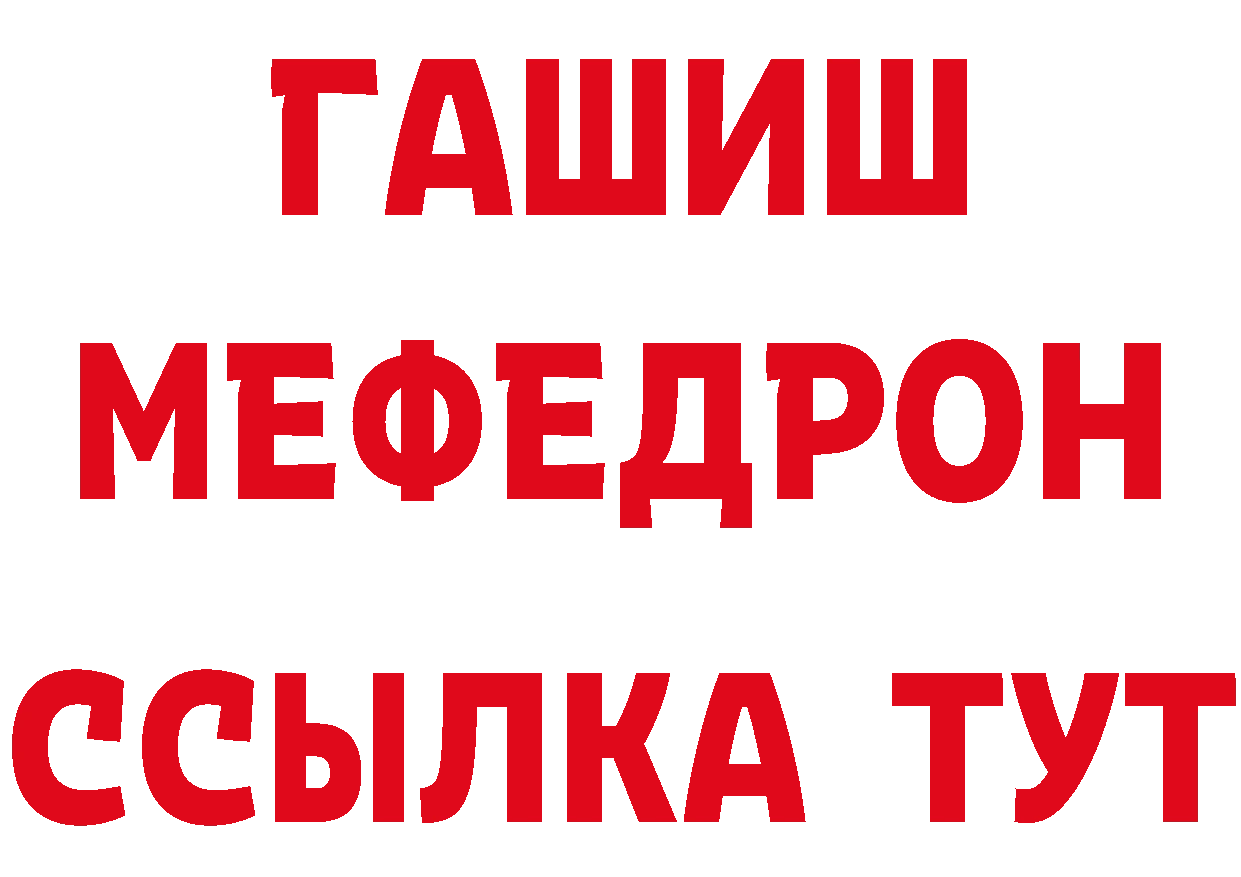 ГАШИШ
МЕФЕДРОН
ССЫЛКА ТУТ